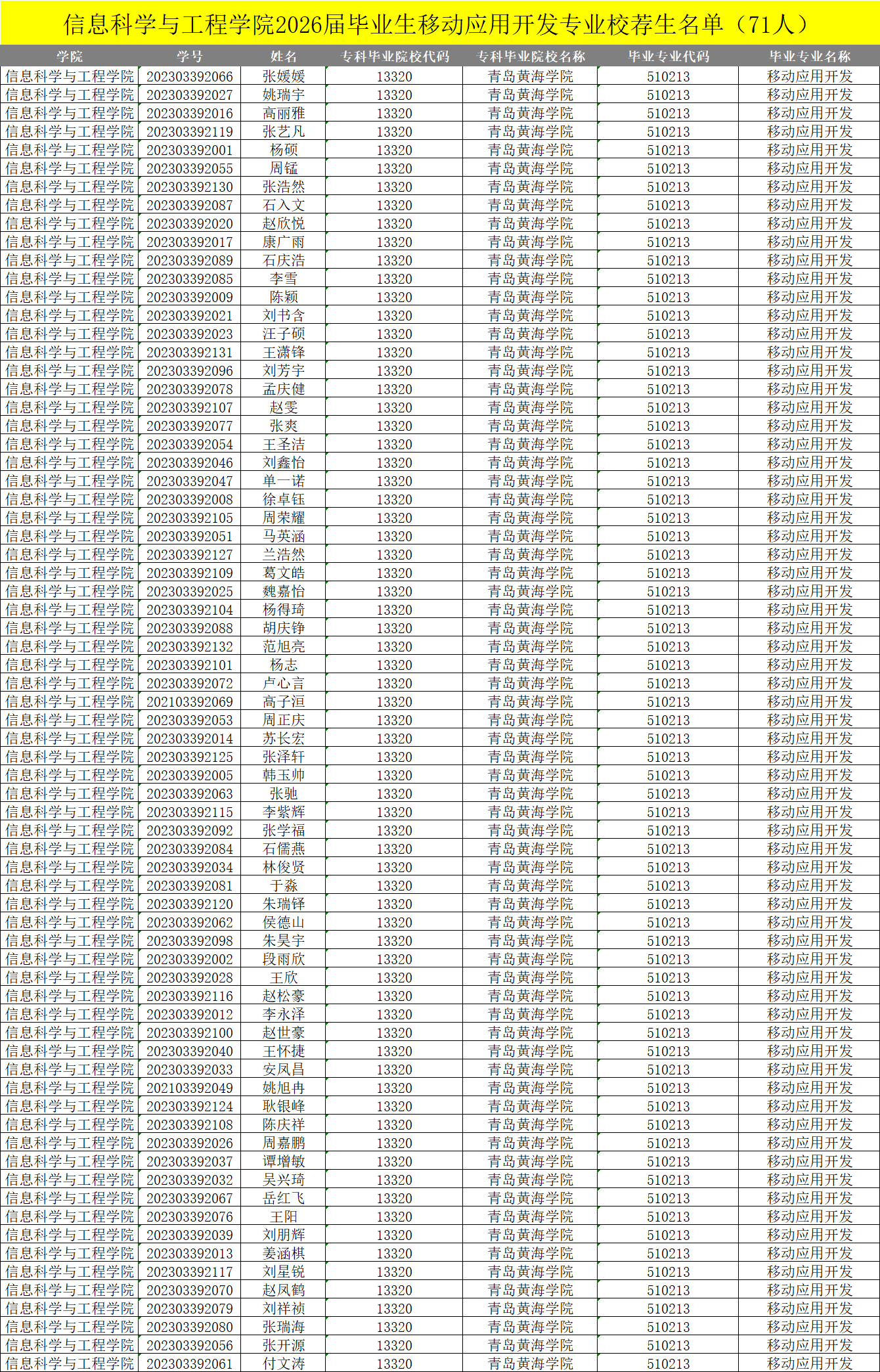 信息科学与工程学院2026届毕业生移动应用开发专业校荐生名单（71人）

| 学院 | 学号 | 姓名 | 专科毕业院校代码 | 专科毕业院校名称 | 毕业专业代码 | 毕业专业名称 |
|---|---|---|---|---|---|---|
| 信息科学与工程学院 | 202303392066 | 张媛媛 | 13320 | 青岛黄海学院 | 510213 | 移动应用开发 |
| 信息科学与工程学院 | 202303392027 | 姚瑞宇 | 13320 | 青岛黄海学院 | 510213 | 移动应用开发 |
| 信息科学与工程学院 | 202303392016 | 高丽雅 | 13320 | 青岛黄海学院 | 510213 | 移动应用开发 |
| 信息科学与工程学院 | 202303392119 | 张艺凡 | 13320 | 青岛黄海学院 | 510213 | 移动应用开发 |
| 信息科学与工程学院 | 202303392001 | 杨硕 | 13320 | 青岛黄海学院 | 510213 | 移动应用开发 |
| 信息科学与工程学院 | 202303392055 | 周锰 | 13320 | 青岛黄海学院 | 510213 | 移动应用开发 |
| 信息科学与工程学院 | 202303392130 | 张浩然 | 13320 | 青岛黄海学院 | 510213 | 移动应用开发 |
| 信息科学与工程学院 | 202303392087 | 石入文 | 13320 | 青岛黄海学院 | 510213 | 移动应用开发 |
| 信息科学与工程学院 | 202303392020 | 赵欣悦 | 13320 | 青岛黄海学院 | 510213 | 移动应用开发 |
| 信息科学与工程学院 | 202303392017 | 康广雨 | 13320 | 青岛黄海学院 | 510213 | 移动应用开发 |
| 信息科学与工程学院 | 202303392089 | 石庆浩 | 13320 | 青岛黄海学院 | 510213 | 移动应用开发 |
| 信息科学与工程学院 | 202303392085 | 李雪 | 13320 | 青岛黄海学院 | 510213 | 移动应用开发 |
| 信息科学与工程学院 | 202303392009 | 陈颖 | 13320 | 青岛黄海学院 | 510213 | 移动应用开发 |
| 信息科学与工程学院 | 202303392021 | 刘书含 | 13320 | 青岛黄海学院 | 510213 | 移动应用开发 |
| 信息科学与工程学院 | 202303392023 | 汪子硕 | 13320 | 青岛黄海学院 | 510213 | 移动应用开发 |
| 信息科学与工程学院 | 202303392131 | 王潇锋 | 13320 | 青岛黄海学院 | 510213 | 移动应用开发 |
| 信息科学与工程学院 | 202303392096 | 刘芳宇 | 13320 | 青岛黄海学院 | 510213 | 移动应用开发 |
| 信息科学与工程学院 | 202303392078 | 孟庆健 | 13320 | 青岛黄海学院 | 510213 | 移动应用开发 |
| 信息科学与工程学院 | 202303392107 | 赵雯 | 13320 | 青岛黄海学院 | 510213 | 移动应用开发 |
| 信息科学与工程学院 | 202303392077 | 张爽 | 13320 | 青岛黄海学院 | 510213 | 移动应用开发 |
| 信息科学与工程学院 | 202303392054 | 王圣洁 | 13320 | 青岛黄海学院 | 510213 | 移动应用开发 |
| 信息科学与工程学院 | 202303392046 | 刘鑫怡 | 13320 | 青岛黄海学院 | 510213 | 移动应用开发 |
| 信息科学与工程学院 | 202303392047 | 单一诺 | 13320 | 青岛黄海学院 | 510213 | 移动应用开发 |
| 信息科学与工程学院 | 202303392008 | 徐卓钰 | 13320 | 青岛黄海学院 | 510213 | 移动应用开发 |
| 信息科学与工程学院 | 202303392105 | 周荣耀 | 13320 | 青岛黄海学院 | 510213 | 移动应用开发 |
| 信息科学与工程学院 | 202303392051 | 马英涵 | 13320 | 青岛黄海学院 | 510213 | 移动应用开发 |
| 信息科学与工程学院 | 202303392127 | 兰浩然 | 13320 | 青岛黄海学院 | 510213 | 移动应用开发 |
| 信息科学与工程学院 | 202303392109 | 葛文皓 | 13320 | 青岛黄海学院 | 510213 | 移动应用开发 |
| 信息科学与工程学院 | 202303392025 | 魏嘉怡 | 13320 | 青岛黄海学院 | 510213 | 移动应用开发 |
| 信息科学与工程学院 | 202303392104 | 杨得琦 | 13320 | 青岛黄海学院 | 510213 | 移动应用开发 |
| 信息科学与工程学院 | 202303392088 | 胡庆铮 | 13320 | 青岛黄海学院 | 510213 | 移动应用开发 |
| 信息科学与工程学院 | 202303392132 | 范旭亮 | 13320 | 青岛黄海学院 | 510213 | 移动应用开发 |
| 信息科学与工程学院 | 202303392101 | 杨志 | 13320 | 青岛黄海学院 | 510213 | 移动应用开发 |
| 信息科学与工程学院 | 202303392072 | 卢心言 | 13320 | 青岛黄海学院 | 510213 | 移动应用开发 |
| 信息科学与工程学院 | 202103392069 | 高子洹 | 13320 | 青岛黄海学院 | 510213 | 移动应用开发 |
| 信息科学与工程学院 | 202303392053 | 周正庆 | 13320 | 青岛黄海学院 | 510213 | 移动应用开发 |
| 信息科学与工程学院 | 202303392014 | 苏长宏 | 13320 | 青岛黄海学院 | 510213 | 移动应用开发 |
| 信息科学与工程学院 | 202303392125 | 张泽轩 | 13320 | 青岛黄海学院 | 510213 | 移动应用开发 |
| 信息科学与工程学院 | 202303392005 | 韩玉帅 | 13320 | 青岛黄海学院 | 510213 | 移动应用开发 |
| 信息科学与工程学院 | 202303392063 | 张驰 | 13320 | 青岛黄海学院 | 510213 | 移动应用开发 |
| 信息科学与工程学院 | 202303392115 | 李紫辉 | 13320 | 青岛黄海学院 | 510213 | 移动应用开发 |
| 信息科学与工程学院 | 202303392092 | 张学福 | 13320 | 青岛黄海学院 | 510213 | 移动应用开发 |
| 信息科学与工程学院 | 202303392084 | 石儒燕 | 13320 | 青岛黄海学院 | 510213 | 移动应用开发 |
| 信息科学与工程学院 | 202303392034 | 林俊贤 | 13320 | 青岛黄海学院 | 510213 | 移动应用开发 |
| 信息科学与工程学院 | 202303392081 | 于淼 | 13320 | 青岛黄海学院 | 510213 | 移动应用开发 |
| 信息科学与工程学院 | 202303392120 | 朱瑞铎 | 13320 | 青岛黄海学院 | 510213 | 移动应用开发 |
| 信息科学与工程学院 | 202303392062 | 侯德山 | 13320 | 青岛黄海学院 | 510213 | 移动应用开发 |
| 信息科学与工程学院 | 202303392098 | 朱昊宇 | 13320 | 青岛黄海学院 | 510213 | 移动应用开发 |
| 信息科学与工程学院 | 202303392002 | 段雨欣 | 13320 | 青岛黄海学院 | 510213 | 移动应用开发 |
| 信息科学与工程学院 | 202303392028 | 王欣 | 13320 | 青岛黄海学院 | 510213 | 移动应用开发 |
| 信息科学与工程学院 | 202303392116 | 赵松豪 | 13320 | 青岛黄海学院 | 510213 | 移动应用开发 |
| 信息科学与工程学院 | 202303392012 | 李永泽 | 13320 | 青岛黄海学院 | 510213 | 移动应用开发 |
| 信息科学与工程学院 | 202303392100 | 赵世豪 | 13320 | 青岛黄海学院 | 510213 | 移动应用开发 |
| 信息科学与工程学院 | 202303392040 | 王怀捷 | 13320 | 青岛黄海学院 | 510213 | 移动应用开发 |
| 信息科学与工程学院 | 202303392033 | 安凤昌 | 13320 | 青岛黄海学院 | 510213 | 移动应用开发 |
| 信息科学与工程学院 | 202103392049 | 姚旭冉 | 13320 | 青岛黄海学院 | 510213 | 移动应用开发 |
| 信息科学与工程学院 | 202303392124 | 耿银峰 | 13320 | 青岛黄海学院 | 510213 | 移动应用开发 |
| 信息科学与工程学院 | 202303392108 | 陈庆祥 | 13320 | 青岛黄海学院 | 510213 | 移动应用开发 |
| 信息科学与工程学院 | 202303392026 | 周嘉鹏 | 13320 | 青岛黄海学院 | 510213 | 移动应用开发 |
| 信息科学与工程学院 | 202303392037 | 谭增敏 | 13320 | 青岛黄海学院 | 510213 | 移动应用开发 |
| 信息科学与工程学院 | 202303392032 | 吴兴琦 | 13320 | 青岛黄海学院 | 510213 | 移动应用开发 |
| 信息科学与工程学院 | 202303392067 | 岳红飞 | 13320 | 青岛黄海学院 | 510213 | 移动应用开发 |
| 信息科学与工程学院 | 202303392076 | 王阳 | 13320 | 青岛黄海学院 | 510213 | 移动应用开发 |
| 信息科学与工程学院 | 202303392039 | 刘朋辉 | 13320 | 青岛黄海学院 | 510213 | 移动应用开发 |
| 信息科学与工程学院 | 202303392013 | 姜涵棋 | 13320 | 青岛黄海学院 | 510213 | 移动应用开发 |
| 信息科学与工程学院 | 202303392117 | 刘星锐 | 13320 | 青岛黄海学院 | 510213 | 移动应用开发 |
| 信息科学与工程学院 | 202303392070 | 赵凤鹤 | 13320 | 青岛黄海学院 | 510213 | 移动应用开发 |
| 信息科学与工程学院 | 202303392079 | 刘祥祯 | 13320 | 青岛黄海学院 | 510213 | 移动应用开发 |
| 信息科学与工程学院 | 202303392080 | 张瑞海 | 13320 | 青岛黄海学院 | 510213 | 移动应用开发 |
| 信息科学与工程学院 | 202303392056 | 张开源 | 13320 | 青岛黄海学院 | 510213 | 移动应用开发 |
| 信息科学与工程学院 | 202303392061 | 付文涛 | 13320 | 青岛黄海学院 | 510213 | 移动应用开发 |